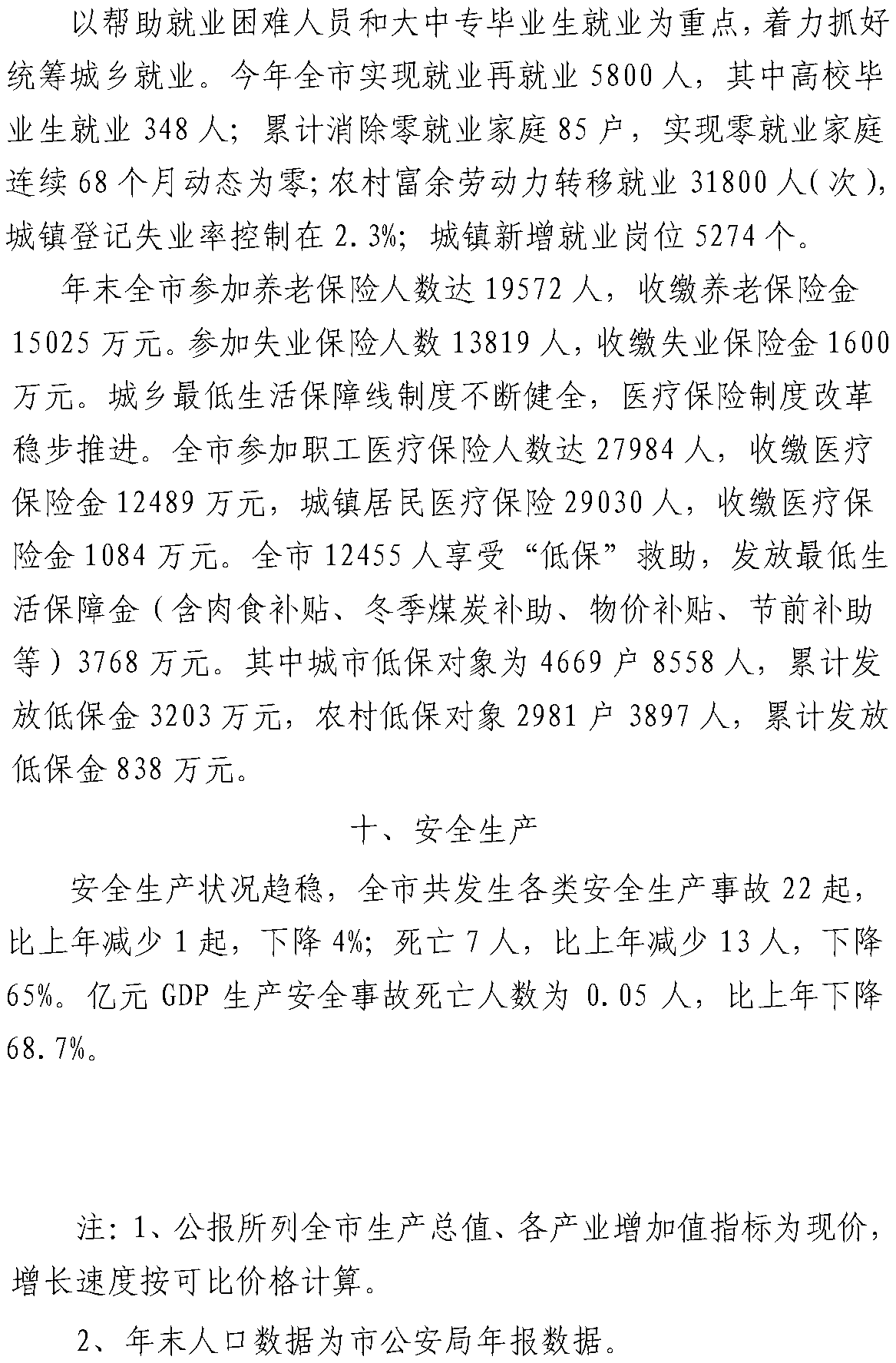 以帮助就业困难人员和大中专毕业生就业为重点，着力抓好统筹城乡就业。今年全市实现就业再就业 5800 人，其中高校毕业生就业 348 人；累计消除零就业家庭 85 户，实现零就业家庭连续 68 个月动态为零；农村富余劳动力转移就业 31800 人（次），城镇登记失业率控制在 2.3%；城镇新增就业岗位 5274 个。

年末全市参加养老保险人数达 19572 人，收缴养老保险金 15025 万元。参加失业保险人数 13819 人，收缴失业保险金 1600 万元。城乡最低生活保障线制度不断健全，医疗保险制度改革稳步推进。全市参加职工医疗保险人数达 27984 人，收缴医疗保险金 12489 万元，城镇居民医疗保险 29030 人，收缴医疗保险金 1084 万元。全市 12455 人享受“低保”救助，发放最低生活保障金（含肉食补贴、冬季煤炭补助、物价补贴、节前补助等）3768 万元。其中城市低保对象为 4669 户 8558 人，累计发放低保金 3203 万元，农村低保对象 2981 户 3897 人，累计发放低保金 838 万元。

十、安全生产

安全生产状况趋稳，全市共发生各类安全生产事故 22 起，比上年减少 1 起，下降 4%；死亡 7 人，比上年减少 13 人，下降 65%。亿元 GDP 生产安全事故死亡人数为 0.05 人，比上年下降 68.7%。

注：1、公报所列全市生产总值、各产业增加值指标为现价，增长速度按可比价格计算。

2、年末人口数据为市公安局年报数据。